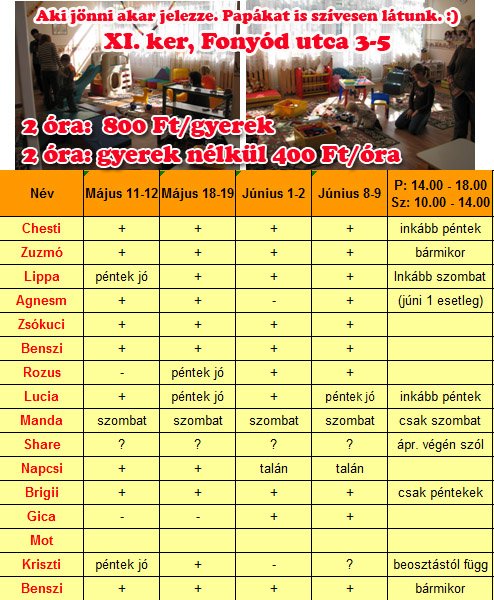 Aki jönni akar jelezze. Papákat is szívesen látunk. :)
XI. ker, Fonyód utca 3-5

2 óra: 800 Ft/gyerek
2 óra: gyerek nélkül 400 Ft/óra

| Név | Május 11-12 | Május 18-19 | Június 1-2 | Június 8-9 | P: 14.00 - 18.00 Sz: 10.00 - 14.00 |
|---|---|---|---|---|---|
| Chesti | + | + | + | + | inkább péntek |
| Zuzmó | + | + | + | + | bármikor |
| Lippa | péntek jó | + | + | + | Inkább szombat |
| Agnesm | + | + | - | + | (júni 1 esetleg) |
| Zsókuci | + | + | + | + | |
| Benszi | + | + | + | + | |
| Rozus | - | péntek jó | + | + | |
| Lucia | + | péntek jó | + | péntek jó | inkább péntek |
| Manda | szombat | szombat | szombat | szombat | csak szombat |
| Share | ? | ? | ? | ? | ápr. végén szól |
| Napcsi | + | + | talán | talán | |
| Brigii | + | + | + | + | csak péntekek |
| Gica | - | - | + | + | |
| Mot | | | | | |
| Kriszti | péntek jó | + | - | ? | beosztástól függ |
| Benszi | + | + | + | + | bármikor |